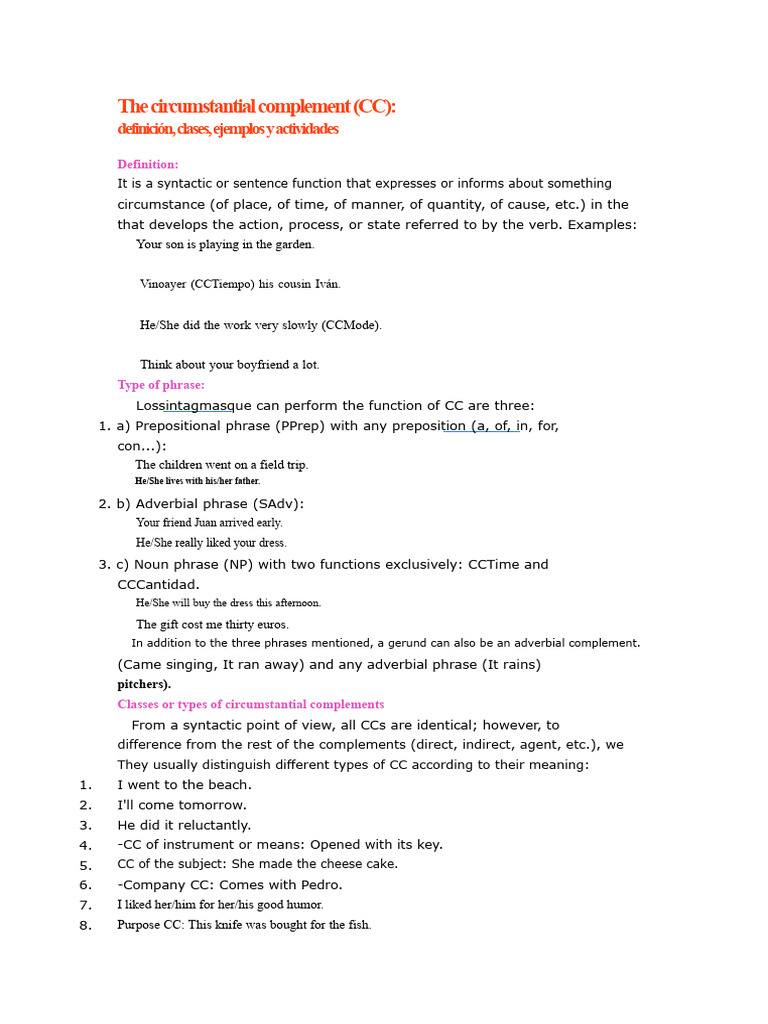 The circumstantial complement (CC):
definición, clases, ejemplos y actividades

Definition:
It is a syntactic or sentence function that expresses or informs about something circumstance (of place, of time, of manner, of quantity, of cause, etc.) in the that develops the action, process, or state referred to by the verb. Examples:
Your son is playing in the garden.

Vinoayer (CCTiempo) his cousin Iván.

He/She did the work very slowly (CCMode).

Think about your boyfriend a lot.
Type of phrase:
Lossintagmasque can perform the function of CC are three:
1. a) Prepositional phrase (PPrep) with any preposition (a, of, in, for, con...):
The children went on a field trip.
He/She lives with his/her father.
2. b) Adverbial phrase (SAdv):
Your friend Juan arrived early.
He/She really liked your dress.
3. c) Noun phrase (NP) with two functions exclusively: CCTime and CCCantidad.
He/She will buy the dress this afternoon.
The gift cost me thirty euros.
In addition to the three phrases mentioned, a gerund can also be an adverbial complement.
(Came singing, It ran away) and any adverbial phrase (It rains) pitchers).
Classes or types of circumstantial complements
From a syntactic point of view, all CCs are identical; however, to difference from the rest of the complements (direct, indirect, agent, etc.), we They usually distinguish different types of CC according to their meaning:
1. I went to the beach.
2. I'll come tomorrow.
3. He did it reluctantly.
4. -CC of instrument or means: Opened with its key.
5. CC of the subject: She made the cheese cake.
6. -Company CC: Comes with Pedro.
7. I liked her/him for her/his good humor.
8. Purpose CC: This knife was bought for the fish.